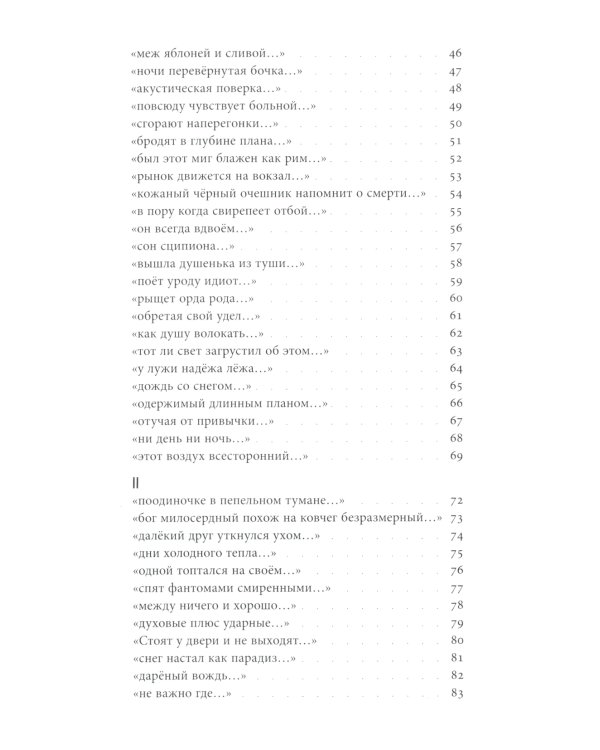 «меж яблоней и сливой…» 46
«ночи перевёрнутая бочка…» 47
«акустическая поверка…» 48
«повсюду чувствует больной…» 49
«сгорают наперегонки…» 50
«бродят в глубине плана…» 51
«был этот миг блажен как рим…» 52
«рынок движется на вокзал…» 53
«кожаный чёрный очешник напомнит о смерти…» 54
«в пору когда свирепеет отбой…» 55
«он всегда вдвоём…» 56
«сон сципиона…» 57
«вышла душенька из туши…» 58
«поёт уроду идиот…» 59
«рыщет орда рода…» 60
«обретая свой удел…» 61
«как душу волокать…» 62
«тот ли свет загрустил об этом…» 63
«у лужи надёжа лёжа…» 64
«дождь со снегом…» 65
«одержимый длинным планом…» 66
«отучая от привычки…» 67
«ни день ни ночь…» 68
«этот воздух всесторонний…» 69

II

«поодиночке в пепельном тумане…» 72
«бог милосердный похож на ковчег безразмерный…» 73
«далёкий друг уткнулся ухом…» 74
«дни холодного тепла…» 75
«одной топтался на своём…» 76
«спят фантомами смиренными…» 77
«между ничего и хорошо…» 78
«духовые плюс ударные…» 79
«Стоят у двери и не выходят…» 80
«снег настал как парадиз…» 81
«дарёный вождь…» 82
«не важно где…» 83